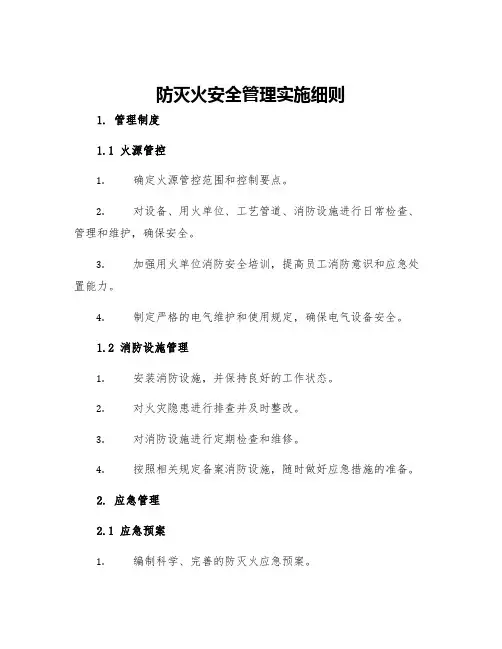 防灭火安全管理实施细则

1. 管理制度

1.1 火源管控

1. 确定火源管控范围和控制要点。

2. 对设备、用火单位、工艺管道、消防设施进行日常检查、管理和维护，确保安全。

3. 加强用火单位消防安全培训，提高员工消防意识和应急处置能力。

4. 制定严格的电气维护和使用规定，确保电气设备安全。

1.2 消防设施管理

1. 安装消防设施，并保持良好的工作状态。

2. 对火灾隐患进行排查并及时整改。

3. 对消防设施进行定期检查和维修。

4. 按照相关规定备案消防设施，随时做好应急措施的准备。

2. 应急管理

2.1 应急预案

1. 编制科学、完善的防灭火应急预案。